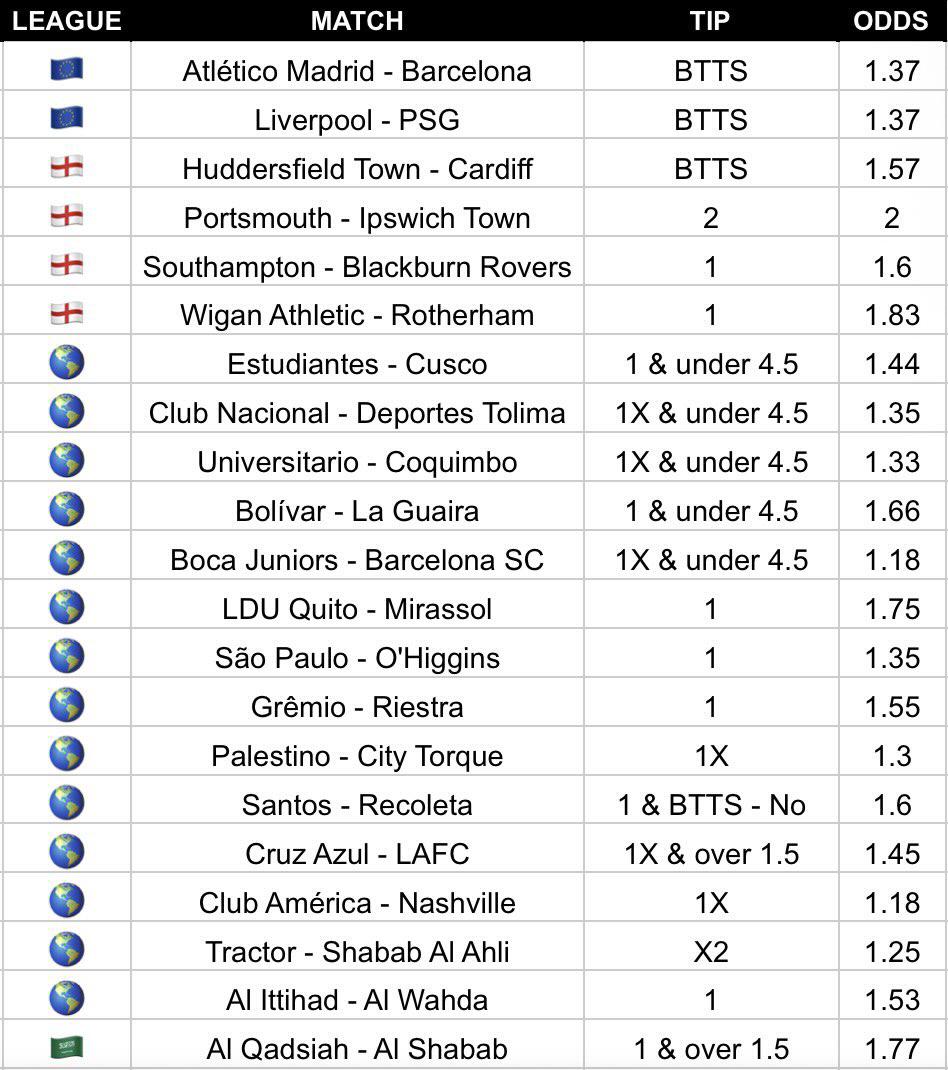 | LEAGUE | MATCH | TIP | ODDS |
|---|---|---|---|
| | Atlético Madrid - Barcelona | BTTS | 1.37 |
| | Liverpool - PSG | BTTS | 1.37 |
| | Huddersfield Town - Cardiff | BTTS | 1.57 |
| | Portsmouth - Ipswich Town | 2 | 2 |
| | Southampton - Blackburn Rovers | 1 | 1.6 |
| | Wigan Athletic - Rotherham | 1 | 1.83 |
| | Estudiantes - Cusco | 1 & under 4.5 | 1.44 |
| | Club Nacional - Deportes Tolima | 1X & under 4.5 | 1.35 |
| | Universitario - Coquimbo | 1X & under 4.5 | 1.33 |
| | Bolívar - La Guaira | 1 & under 4.5 | 1.66 |
| | Boca Juniors - Barcelona SC | 1X & under 4.5 | 1.18 |
| | LDU Quito - Mirassol | 1 | 1.75 |
| | São Paulo - O'Higgins | 1 | 1.35 |
| | Grêmio - Riestra | 1 | 1.55 |
| | Palestino - City Torque | 1X | 1.3 |
| | Santos - Recoleta | 1 & BTTS - No | 1.6 |
| | Cruz Azul - LAFC | 1X & over 1.5 | 1.45 |
| | Club América - Nashville | 1X | 1.18 |
| | Tractor - Shabab Al Ahli | X2 | 1.25 |
| | Al Ittihad - Al Wahda | 1 | 1.53 |
| | Al Qadsiah - Al Shabab | 1 & over 1.5 | 1.77 |